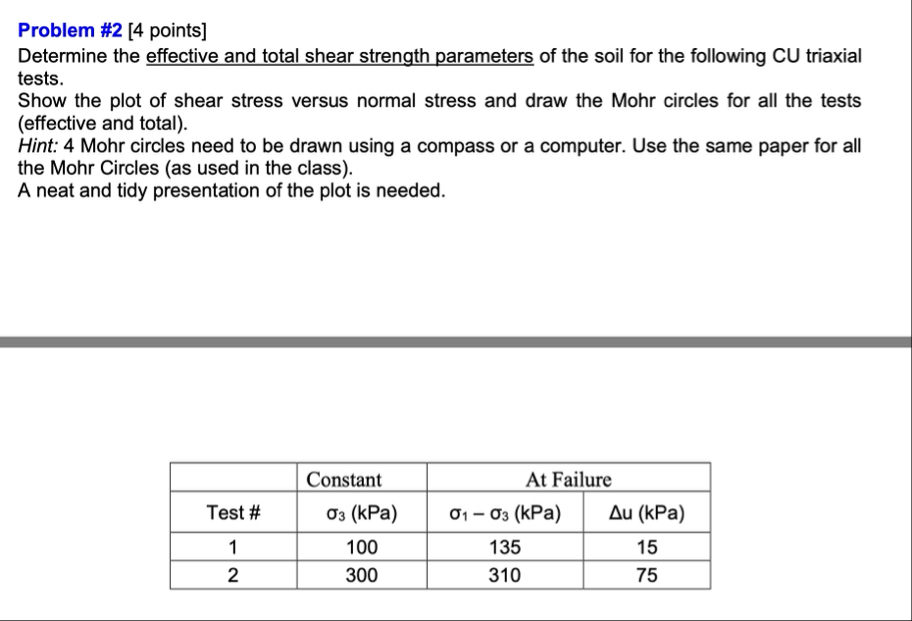 Problem #2 [4 points]
Determine the effective and total shear strength parameters of the soil for the following CU triaxial tests.
Show the plot of shear stress versus normal stress and draw the Mohr circles for all the tests (effective and total).
Hint: 4 Mohr circles need to be drawn using a compass or a computer. Use the same paper for all the Mohr Circles (as used in the class).
A neat and tidy presentation of the plot is needed.

| | Constant | At Failure | |
|---|---|---|---|
| Test # | $\sigma_3$ (kPa) | $\sigma_1 - \sigma_3$ (kPa) | $\Delta u$ (kPa) |
| 1 | 100 | 135 | 15 |
| 2 | 300 | 310 | 75 |